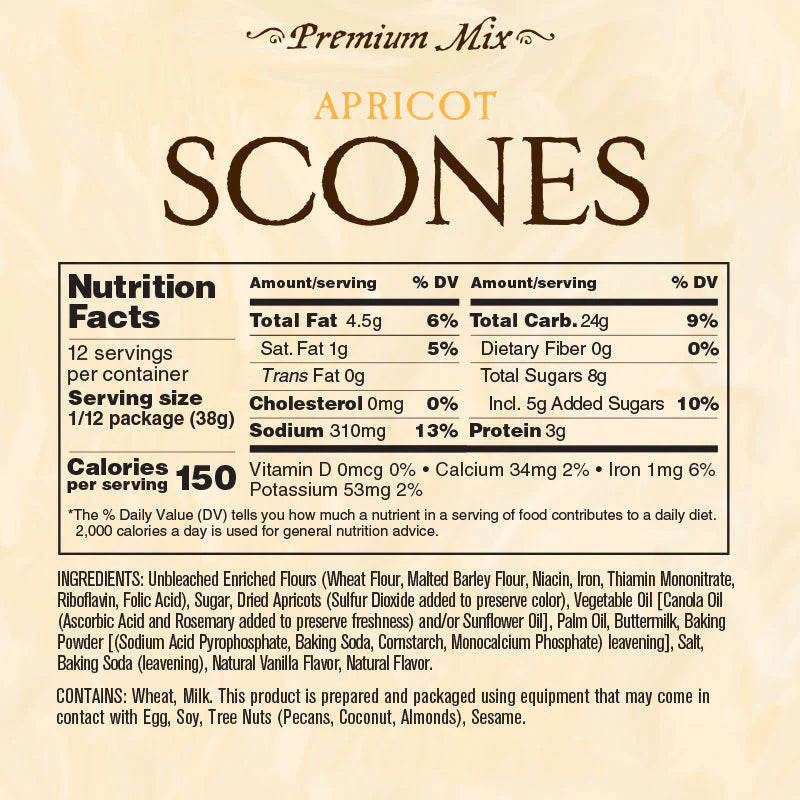 Premium Mix

APRICOT

SCONES

Nutrition Facts

12 servings per container

Serving size 1/12 package (38g)

Calories per serving 150

| Amount/serving | % DV | Amount/serving | % DV |
|---|---|---|---|
| Total Fat 4.5g | 6% | Total Carb. 24g | 9% |
| Sat. Fat 1g | 5% | Dietary Fiber 0g | 0% |
| Trans Fat 0g | | Total Sugars 8g | |
| Cholesterol 0mg | 0% | Incl. 5g Added Sugars | 10% |
| Sodium 310mg | 13% | Protein 3g | |

Vitamin D 0mcg 0% • Calcium 34mg 2% • Iron 1mg 6% Potassium 53mg 2%

*The % Daily Value (DV) tells you how much a nutrient in a serving of food contributes to a daily diet. 2,000 calories a day is used for general nutrition advice.

INGREDIENTS: Unbleached Enriched Flours (Wheat Flour, Malted Barley Flour, Niacin, Iron, Thiamin Mononitrate, Riboflavin, Folic Acid), Sugar, Dried Apricots (Sulfur Dioxide added to preserve color), Vegetable Oil [Canola Oil (Ascorbic Acid and Rosemary added to preserve freshness) and/or Sunflower Oil], Palm Oil, Buttermilk, Baking Powder [(Sodium Acid Pyrophosphate, Baking Soda, Cornstarch, Monocalcium Phosphate) leavening], Salt, Baking Soda (leavening), Natural Vanilla Flavor, Natural Flavor.

CONTAINS: Wheat, Milk. This product is prepared and packaged using equipment that may come in contact with Egg, Soy, Tree Nuts (Pecans, Coconut, Almonds), Sesame.